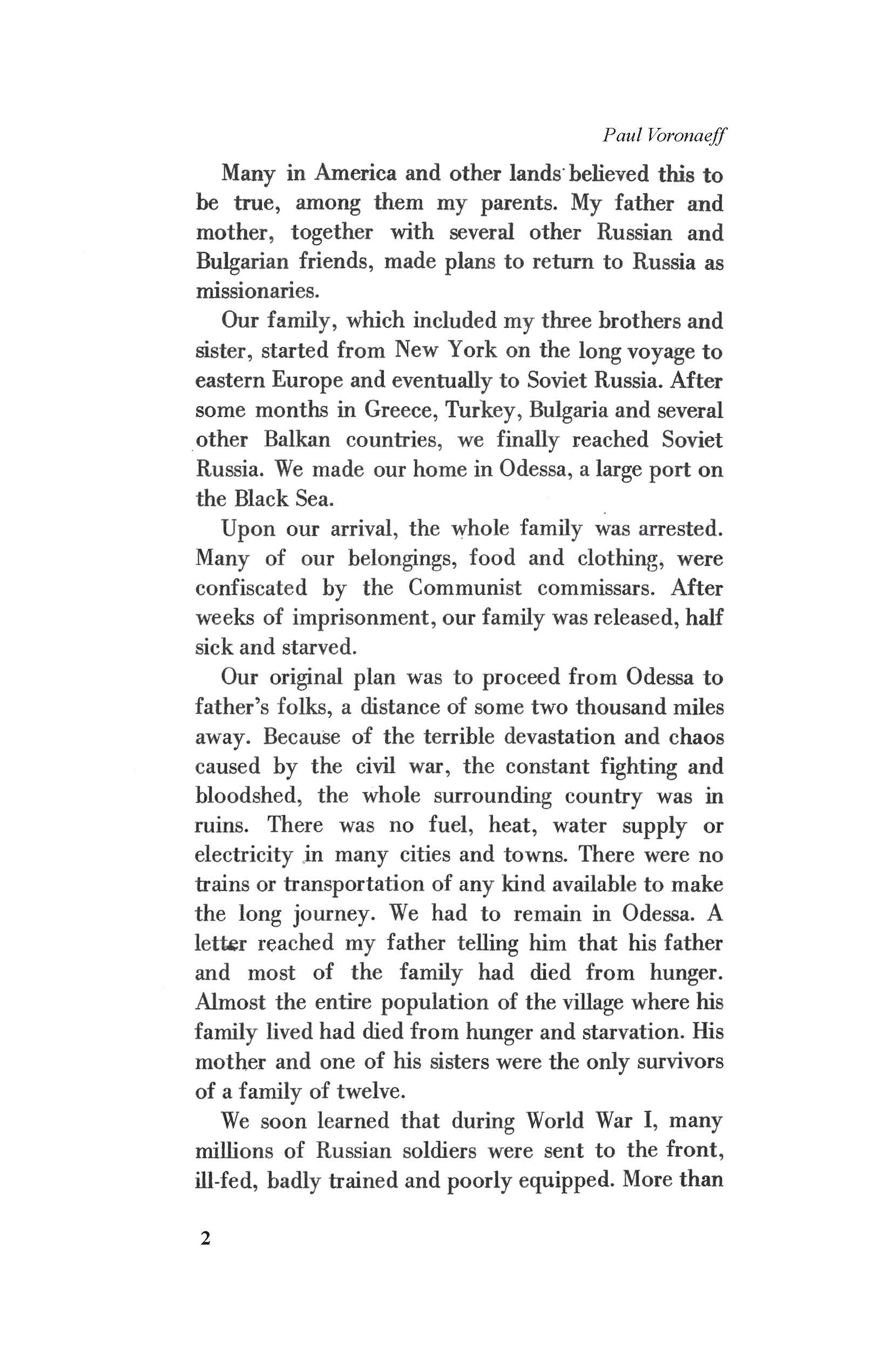 Paul Voronaeff

Many in America and other lands believed this to be true, among them my parents. My father and mother, together with several other Russian and Bulgarian friends, made plans to return to Russia as missionaries.

Our family, which included my three brothers and sister, started from New York on the long voyage to eastern Europe and eventually to Soviet Russia. After some months in Greece, Turkey, Bulgaria and several other Balkan countries, we finally reached Soviet Russia. We made our home in Odessa, a large port on the Black Sea.

Upon our arrival, the whole family was arrested. Many of our belongings, food and clothing, were confiscated by the Communist commissars. After weeks of imprisonment, our family was released, half sick and starved.

Our original plan was to proceed from Odessa to father's folks, a distance of some two thousand miles away. Because of the terrible devastation and chaos caused by the civil war, the constant fighting and bloodshed, the whole surrounding country was in ruins. There was no fuel, heat, water supply or electricity in many cities and towns. There were no trains or transportation of any kind available to make the long journey. We had to remain in Odessa. A letter reached my father telling him that his father and most of the family had died from hunger. Almost the entire population of the village where his family lived had died from hunger and starvation. His mother and one of his sisters were the only survivors of a family of twelve.

We soon learned that during World War I, many millions of Russian soldiers were sent to the front, ill-fed, badly trained and poorly equipped. More than

2